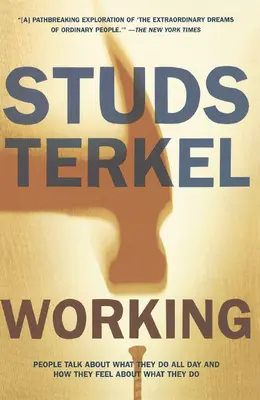 "[A] PATHBREAKING EXPLORATION OF 'THE EXTRAORDINARY DREAMS OF ORDINARY PEOPLE.'" —THE NEW YORK TIMES

STUDS TERKEL

WORKING

PEOPLE TALK ABOUT WHAT THEY DO ALL DAY AND HOW THEY FEEL ABOUT WHAT THEY DO